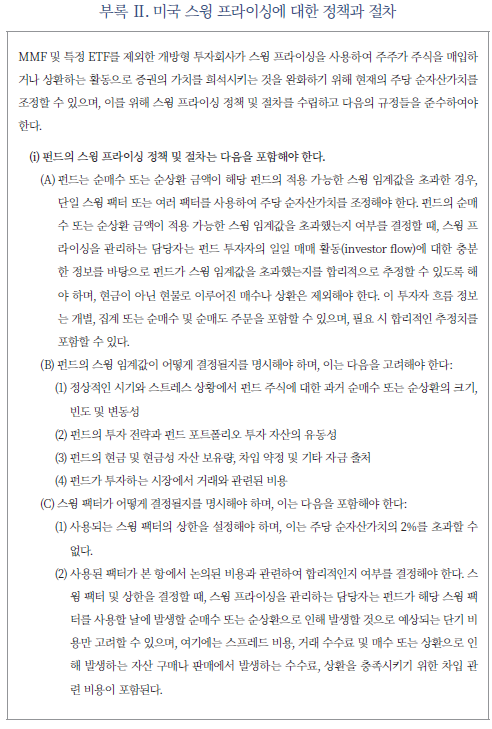 부록 II. 미국 스윙 프라이싱에 대한 정책과 절차

MMF 및 특정 ETF를 제외한 개방형 투자회사가 스윙 프라이싱을 사용하여 주주가 주식을 매입하거나 상환하는 활동으로 증권의 가치를 희석시키는 것을 완화하기 위해 현재의 주당 순자산가치를 조정할 수 있으며, 이를 위해 스윙 프라이싱 정책 및 절차를 수립하고 다음의 규정들을 준수하여야 한다.

(i) 펀드의 스윙 프라이싱 정책 및 절차는 다음을 포함해야 한다.

(A) 펀드는 순매수 또는 순상환 금액이 해당 펀드의 적용 가능한 스윙 임계값을 초과한 경우, 단일 스윙 팩터 또는 여러 팩터를 사용하여 주당 순자산가치를 조정해야 한다. 펀드의 순매수 또는 순상환 금액이 적용 가능한 스윙 임계값을 초과했는지 여부를 결정할 때, 스윙 프라이싱을 관리하는 담당자는 펀드 투자자의 일일 매매 활동(investor flow)에 대한 충분한 정보를 바탕으로 펀드가 스윙 임계값을 초과했는지를 합리적으로 추정할 수 있도록 해야 하며, 현금이 아닌 현물로 이루어진 매수나 상환은 제외해야 한다. 이 투자자 흐름 정보는 개별, 집계 또는 순매수 및 순매도 주문을 포함할 수 있으며, 필요 시 합리적인 추정치를 포함할 수 있다.

(B) 펀드의 스윙 임계값이 어떻게 결정될지를 명시해야 하며, 이는 다음을 고려해야 한다:

(1) 정상적인 시기와 스트레스 상황에서 펀드 주식에 대한 과거 순매수 또는 순상환의 크기, 빈도 및 변동성

(2) 펀드의 투자 전략과 펀드 포트폴리오 투자 자산의 유동성

(3) 펀드의 현금 및 현금성 자산 보유량, 차입 약정 및 기타 자금 출처

(4) 펀드가 투자하는 시장에서 거래와 관련된 비용

(C) 스윙 팩터가 어떻게 결정될지를 명시해야 하며, 이는 다음을 포함해야 한다:

(1) 사용되는 스윙 팩터의 상한을 설정해야 하며, 이는 주당 순자산가치의 2%를 초과할 수 없다.

(2) 사용된 팩터가 본 항에서 논의된 비용과 관련하여 합리적인지 여부를 결정해야 한다. 스윙 팩터 및 상한을 결정할 때, 스윙 프라이싱을 관리하는 담당자는 펀드가 해당 스윙 팩터를 사용할 날에 발생할 순매수 또는 순상환으로 인해 발생할 것으로 예상되는 단기 비용만 고려할 수 있으며, 여기에는 스프레드 비용, 거래 수수료 및 매수 또는 상환으로 인해 발생하는 자산 구매나 판매에서 발생하는 수수료, 상환을 충족시키기 위한 차입 관련 비용이 포함된다.